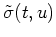 $\tilde{\sigma}(t, u)$